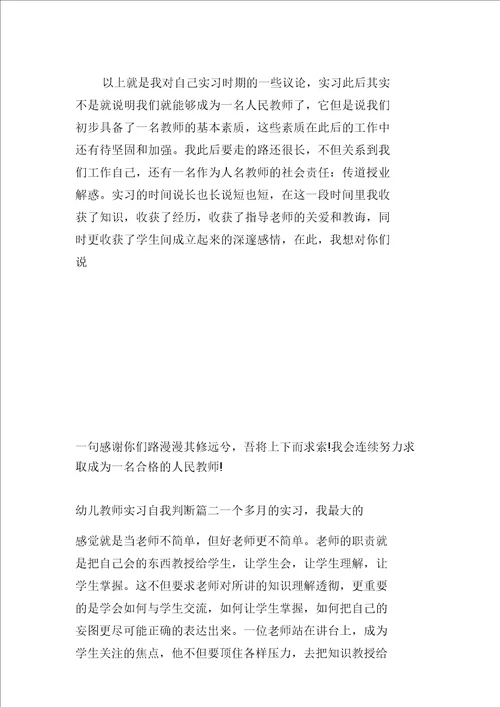 以上就是我对自己实习时期的一些议论，实习此后其实不是就说明我们就能够成为一名人民教师了，它但是说我们初步具备了一名教师的基本素质，这些素质在此后的工作中还有待坚固和加强。我此后要走的路还很长，不但关系到我们工作自己，还有一名作为人名教师的社会责任：传道授业解惑。实习的时间说长也长说短也短，在这一段时间里我收获了知识，收获了经历，收获了指导老师的关爱和教诲，同时更收获了学生间成立起来的深邃感情，在此，我想对你们说

一句感谢你们路漫漫其修远兮，吾将上下而求索!我会连续努力求取成为一名合格的人民教师!

幼儿教师实习自我判断篇二一个多月的实习，我最大的

感觉就是当老师不简单，但好老师更不简单。老师的职责就是把自己会的东西教授给学生，让学生会，让学生理解，让学生掌握。这不但要求老师对所讲的知识理解透彻，更重要的是学会如何与学生交流，如何让学生掌握，如何把自己的妄图更尽可能正确的表达出来。一位老师站在讲台上，成为学生关注的焦点，他不但要顶住各样压力，去把知识教授给